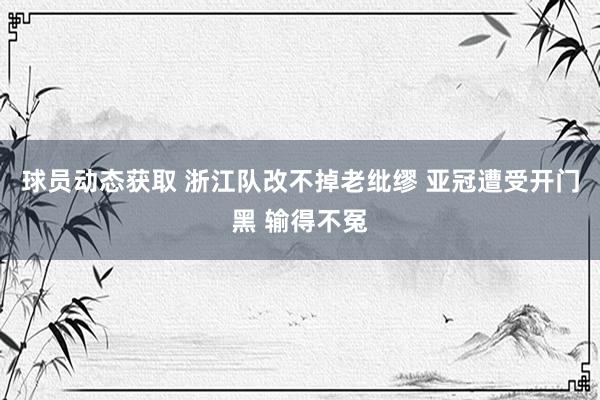 球员动态获取 浙江队改不掉老纰缪 亚冠遭受开门黑 输得不冤